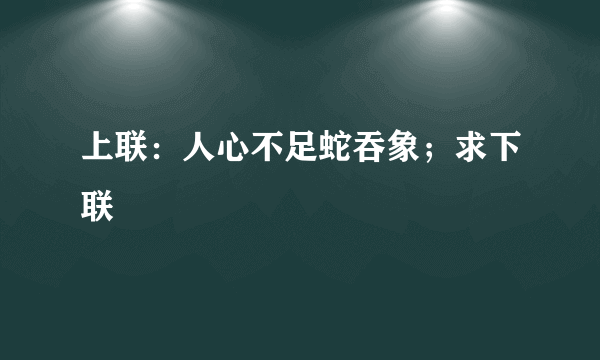 上联：人心不足蛇吞象；求下联